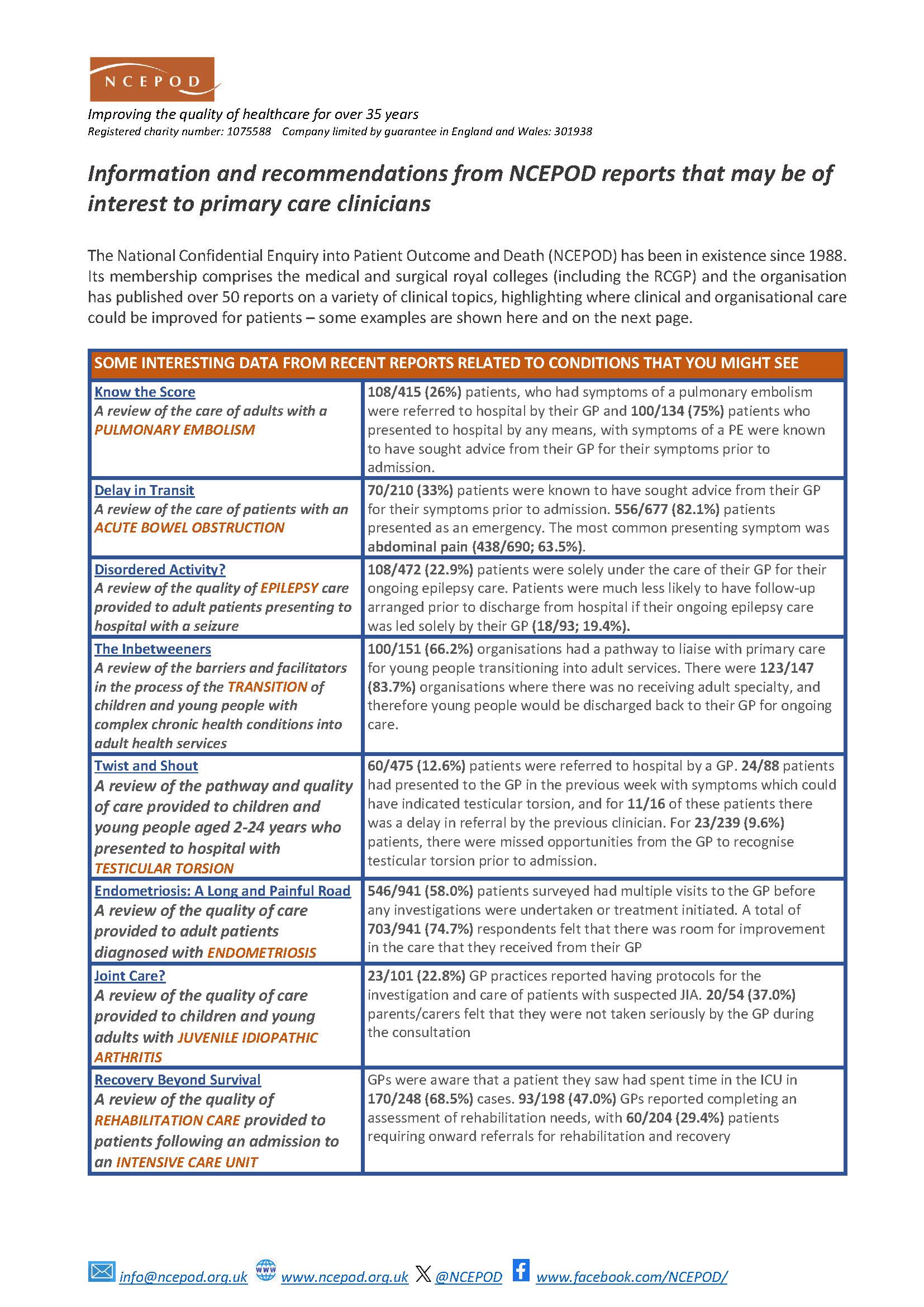 NCEPOD

Improving the quality of healthcare for over 35 years
Registered charity number: 1075588 Company limited by guarantee in England and Wales: 301938

Information and recommendations from NCEPOD reports that may be of interest to primary care clinicians

The National Confidential Enquiry into Patient Outcome and Death (NCEPOD) has been in existence since 1988. Its membership comprises the medical and surgical royal colleges (including the RCGP) and the organisation has published over 50 reports on a variety of clinical topics, highlighting where clinical and organisational care could be improved for patients – some examples are shown here and on the next page.

| SOME INTERESTING DATA FROM RECENT REPORTS RELATED TO CONDITIONS THAT YOU MIGHT SEE | |
|---|---|
| Know the Score A review of the care of adults with a PULMONARY EMBOLISM | 108/415 (26%) patients, who had symptoms of a pulmonary embolism were referred to hospital by their GP and 100/134 (75%) patients who presented to hospital by any means, with symptoms of a PE were known to have sought advice from their GP for their symptoms prior to admission. |
| Delay in Transit A review of the care of patients with an ACUTE BOWEL OBSTRUCTION | 70/210 (33%) patients were known to have sought advice from their GP for their symptoms prior to admission. 556/677 (82.1%) patients presented as an emergency. The most common presenting symptom was abdominal pain (438/690; 63.5%). |
| Disordered Activity? A review of the quality of EPILEPSY care provided to adult patients presenting to hospital with a seizure | 108/472 (22.9%) patients were solely under the care of their GP for their ongoing epilepsy care. Patients were much less likely to have follow-up arranged prior to discharge from hospital if their ongoing epilepsy care was led solely by their GP (18/93; 19.4%). |
| The Inbetweeners A review of the barriers and facilitators in the process of the TRANSITION of children and young people with complex chronic health conditions into adult health services | 100/151 (66.2%) organisations had a pathway to liaise with primary care for young people transitioning into adult services. There were 123/147 (83.7%) organisations where there was no receiving adult specialty, and therefore young people would be discharged back to their GP for ongoing care. |
| Twist and Shout A review of the pathway and quality of care provided to children and young people aged 2-24 years who presented to hospital with TESTICULAR TORSION | 60/475 (12.6%) patients were referred to hospital by a GP. 24/88 patients had presented to the GP in the previous week with symptoms which could have indicated testicular torsion, and for 11/16 of these patients there was a delay in referral by the previous clinician. For 23/239 (9.6%) patients, there were missed opportunities from the GP to recognise testicular torsion prior to admission. |
| Endometriosis: A Long and Painful Road A review of the quality of care provided to adult patients diagnosed with ENDOMETRIOSIS | 546/941 (58.0%) patients surveyed had multiple visits to the GP before any investigations were undertaken or treatment initiated. A total of 703/941 (74.7%) respondents felt that there was room for improvement in the care that they received from their GP |
| Joint Care? A review of the quality of care provided to children and young adults with JUVENILE IDIOPATHIC ARTHRITIS | 23/101 (22.8%) GP practices reported having protocols for the investigation and care of patients with suspected JIA. 20/54 (37.0%) parents/carers felt that they were not taken seriously by the GP during the consultation |
| Recovery Beyond Survival A review of the quality of REHABILITATION CARE provided to patients following an admission to an INTENSIVE CARE UNIT | GPs were aware that a patient they saw had spent time in the ICU in 170/248 (68.5%) cases. 93/198 (47.0%) GPs reported completing an assessment of rehabilitation needs, with 60/204 (29.4%) patients requiring onward referrals for rehabilitation and recovery |

info@ncepod.org.uk www.ncepod.org.uk @NCEPOD www.facebook.com/NCEPOD/